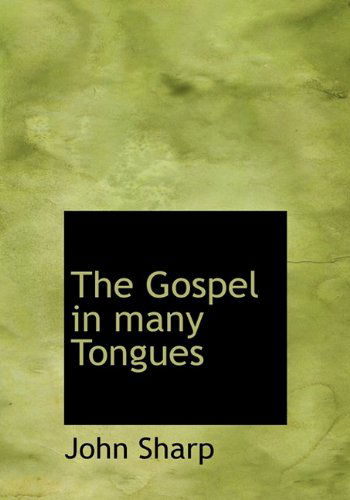 The Gospel in many Tongues

John Sharp